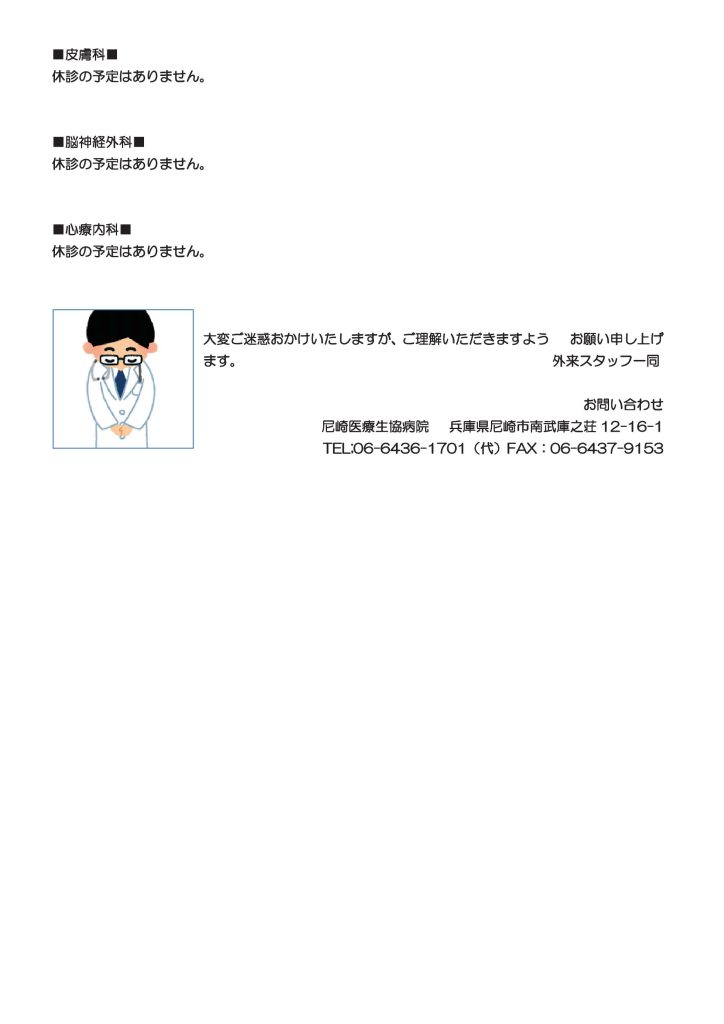 ■皮膚科■
休診の予定はありません。

■脳神経外科■
休診の予定はありません。

■心療内科■
休診の予定はありません。

大変ご迷惑おかけいたしますが、ご理解いただきますよう　お願い申し上げます。
外来スタッフ一同

お問い合わせ
尼崎医療生協病院　兵庫県尼崎市南武庫之荘 12-16-1
TEL:06-6436-1701（代）FAX：06-6437-9153